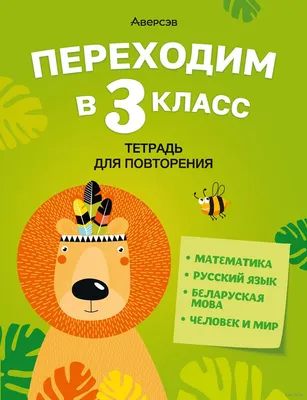 Аверсэв

ПЕРЕХОДИМ В 3 КЛАСС

ТЕТРАДЬ ДЛЯ ПОВТОРЕНИЯ

• МАТЕМАТИКА
• РУССКИЙ ЯЗЫК
• БЕЛАРУСКАЯ МОВА
• ЧЕЛОВЕК И МИР